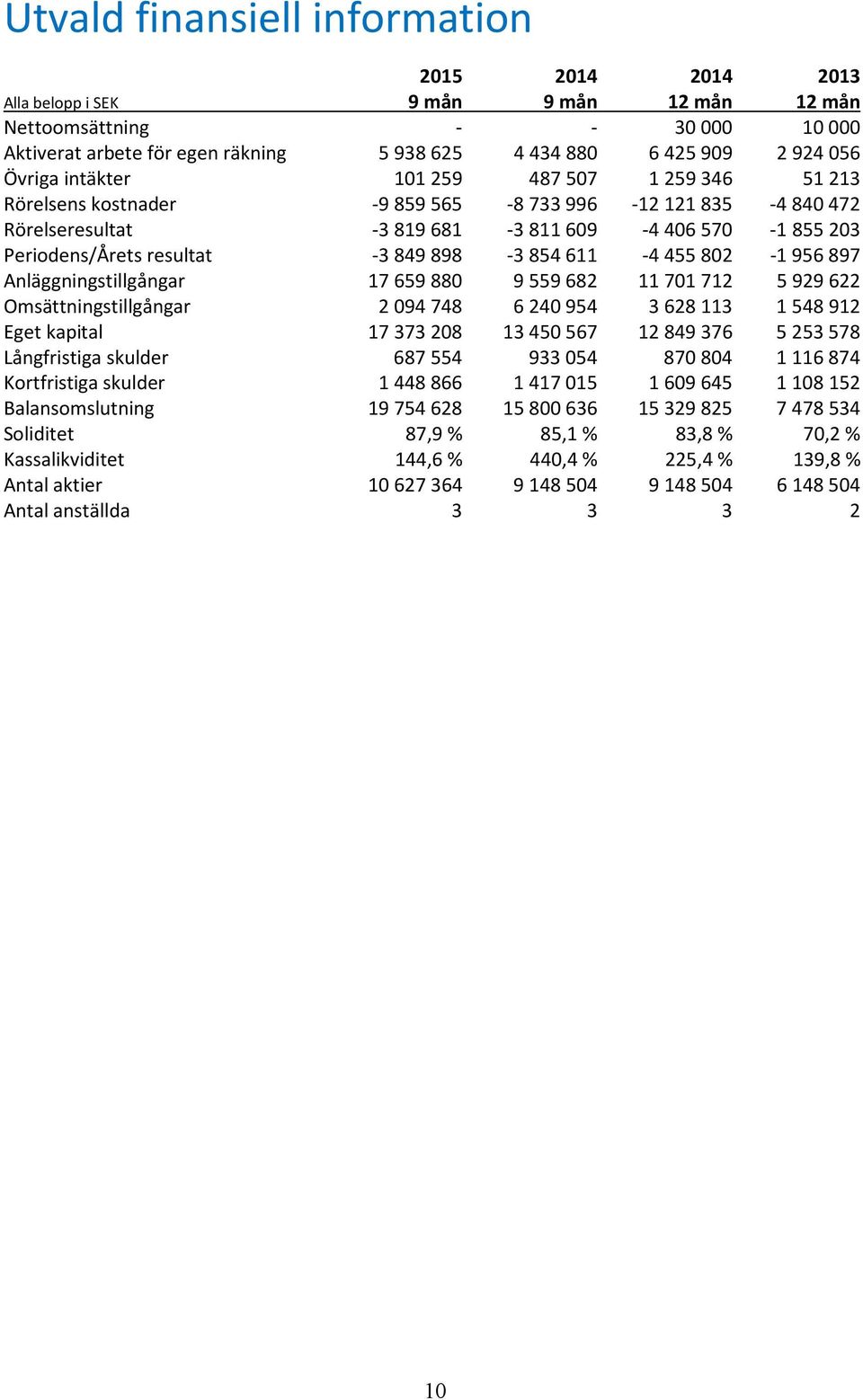 Utvald finansiell information

| Alla belopp i SEK | 2015 9 mån | 2014 9 mån | 2014 12 mån | 2013 12 mån |
|---|---|---|---|---|
| Nettoomsättning | - | - | 30 000 | 10 000 |
| Aktiverat arbete för egen räkning | 5 938 625 | 4 434 880 | 6 425 909 | 2 924 056 |
| Övriga intäkter | 101 259 | 487 507 | 1 259 346 | 51 213 |
| Rörelsens kostnader | -9 859 565 | -8 733 996 | -12 121 835 | -4 840 472 |
| Rörelseresultat | -3 819 681 | -3 811 609 | -4 406 570 | -1 855 203 |
| Periodens/Årets resultat | -3 849 898 | -3 854 611 | -4 455 802 | -1 956 897 |
| Anläggningstillgångar | 17 659 880 | 9 559 682 | 11 701 712 | 5 929 622 |
| Omsättningstillgångar | 2 094 748 | 6 240 954 | 3 628 113 | 1 548 912 |
| Eget kapital | 17 373 208 | 13 450 567 | 12 849 376 | 5 253 578 |
| Långfristiga skulder | 687 554 | 933 054 | 870 804 | 1 116 874 |
| Kortfristiga skulder | 1 448 866 | 1 417 015 | 1 609 645 | 1 108 152 |
| Balansomslutning | 19 754 628 | 15 800 636 | 15 329 825 | 7 478 534 |
| Soliditet | 87,9 % | 85,1 % | 83,8 % | 70,2 % |
| Kassalikviditet | 144,6 % | 440,4 % | 225,4 % | 139,8 % |
| Antal aktier | 10 627 364 | 9 148 504 | 9 148 504 | 6 148 504 |
| Antal anställda | 3 | 3 | 3 | 2 |

10